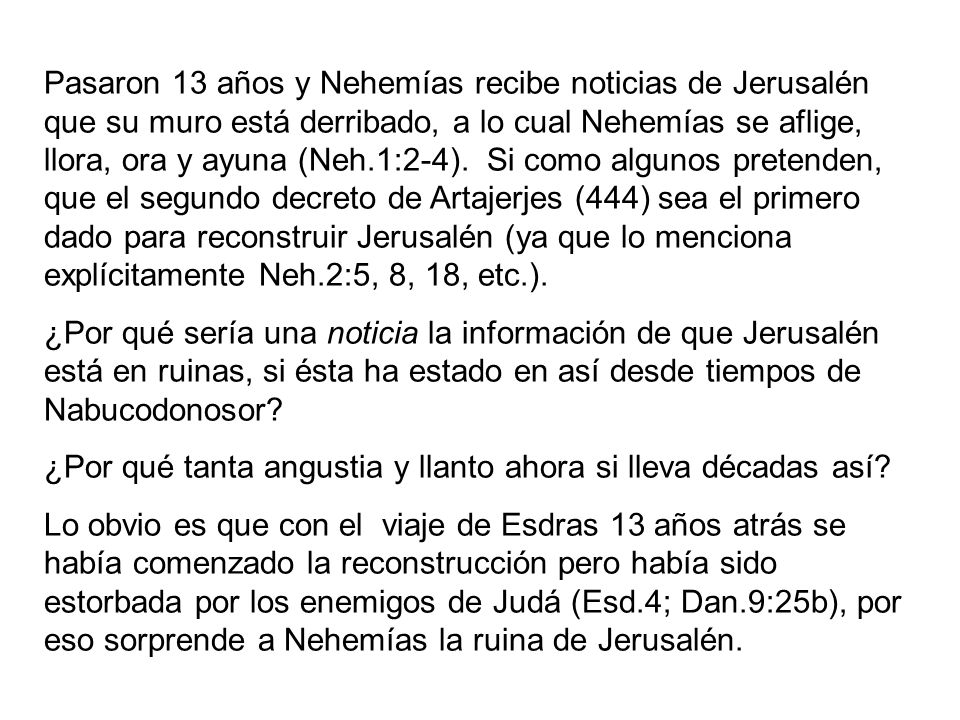 Pasaron 13 años y Nehemías recibe noticias de Jerusalén que su muro está derribado, a lo cual Nehemías se aflige, llora, ora y ayuna (Neh.1:2-4). Si como algunos pretenden, que el segundo decreto de Artajerjes (444) sea el primero dado para reconstruir Jerusalén (ya que lo menciona explícitamente Neh.2:5, 8, 18, etc.).

¿Por qué sería una noticia la información de que Jerusalén está en ruinas, si ésta ha estado en así desde tiempos de Nabucodonosor?

¿Por qué tanta angustia y llanto ahora si lleva décadas así?

Lo obvio es que con el viaje de Esdras 13 años atrás se había comenzado la reconstrucción pero había sido estorbada por los enemigos de Judá (Esd.4; Dan.9:25b), por eso sorprende a Nehemías la ruina de Jerusalén.